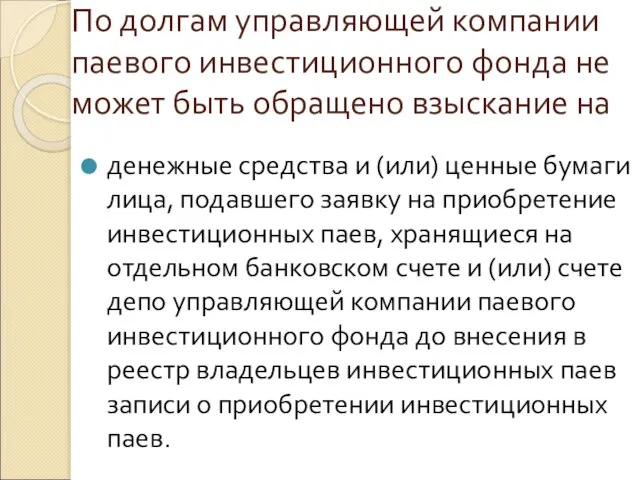 По долгам управляющей компании паевого инвестиционного фонда не может быть обращено взыскание на

денежные средства и (или) ценные бумаги лица, подавшего заявку на приобретение инвестиционных паев, хранящиеся на отдельном банковском счете и (или) счете депо управляющей компании паевого инвестиционного фонда до внесения в реестр владельцев инвестиционных паев записи о приобретении инвестиционных паев.